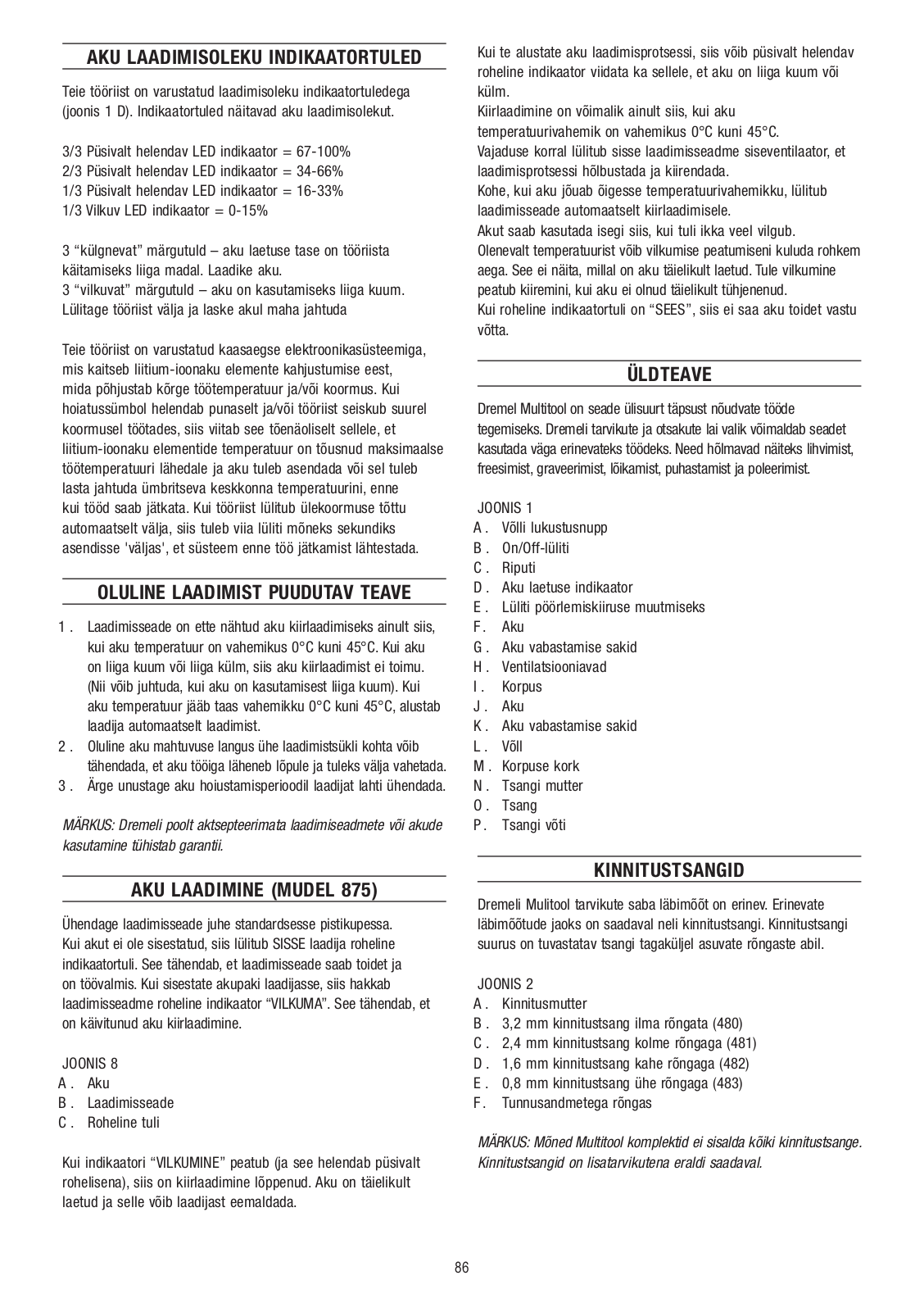 AKU LAADIMISOLEKU INDIKAATORTULED

Teie tööriist on varustatud laadimisoleku indikaatortuledega (joonis 1 D). Indikaatortuled näitavad aku laadimisolekut.

3/3 Püsivalt helendav LED indikaator = 67-100%
2/3 Püsivalt helendav LED indikaator = 34-66%
1/3 Püsivalt helendav LED indikaator = 16-33%
1/3 Vilkuv LED indikaator = 0-15%

3 "külgnevat" märgutuld – aku laetuse tase on tööriista käitamiseks liiga madal. Laadike aku.
3 "vilkuvat" märgutuld – aku on kasutamiseks liiga kuum. Lülitage tööriist välja ja laske akul maha jahtuda

Teie tööriist on varustatud kaasaegse elektroonikasüsteemiga, mis kaitseb liitium-ioonaku elemente kahjustumise eest, mida põhjustab kõrge töötemperatuur ja/või koormus. Kui hoiatussümbol helendab punaselt ja/või tööriist seiskub suurel koormusel töötades, siis viitab see tõenäoliselt sellele, et liitium-ioonaku elementide temperatuur on tõusnud maksimaalse töötemperatuuri lähedale ja aku tuleb asendada või sel tuleb lasta jahtuda ümbritseva keskkonna temperatuurini, enne kui tööd saab jätkata. Kui tööriist lülitub ülekoormuse tõttu automaatselt välja, siis tuleb viia lüliti mõneks sekundiks asendisse 'väljas', et süsteem enne töö jätkamist lähtestada.

OLULINE LAADIMIST PUUDUTAV TEAVE

1 . Laadimisseade on ette nähtud aku kiirlaadimiseks ainult siis, kui aku temperatuur on vahemikus 0°C kuni 45°C. Kui aku on liiga kuum või liiga külm, siis aku kiirlaadimist ei toimu. (Nii võib juhtuda, kui aku on kasutamisest liiga kuum). Kui aku temperatuur jääb taas vahemikku 0°C kuni 45°C, alustab laadija automaatselt laadimist.
2 . Oluline aku mahtuvuse langus ühe laadimistsükli kohta võib tähendada, et aku tööiga läheneb lõpule ja tuleks välja vahetada.
3 . Ärge unustage aku hoiustamisperioodil laadijat lahti ühendada.

MÄRKUS: Dremeli poolt aktsepteerimata laadimiseadmete või akude kasutamine tühistab garantii.

AKU LAADIMINE (MUDEL 875)

Ühendage laadimisseade juhe standardsesse pistikupessa. Kui akut ei ole sisestatud, siis lülitub SISSE laadija roheline indikaatortuli. See tähendab, et laadimisseade saab toidet ja on töövalmis. Kui sisestate akupaki laadijasse, siis hakkab laadimisseadme roheline indikaator "VILKUMA". See tähendab, et on käivitunud aku kiirlaadimine.

JOONIS 8
A . Aku
B . Laadimisseade
C . Roheline tuli

Kui indikaatori "VILKUMINE" peatub (ja see helendab püsivalt rohelisena), siis on kiirlaadimine lõppenud. Aku on täielikult laetud ja selle võib laadijast eemaldada.

Kui te alustate aku laadimisprotsessi, siis võib püsivalt helendav roheline indikaator viidata ka sellele, et aku on liiga kuum või külm.
Kiirlaadimine on võimalik ainult siis, kui aku temperatuurivahemik on vahemikus 0°C kuni 45°C.
Vajaduse korral lülitub sisse laadimisseadme siseventilaator, et laadimisprotsessi hõlbustada ja kiirendada.
Kohe, kui aku jõuab õigesse temperatuurivahemikku, lülitub laadimisseade automaatselt kiirlaadimisele.
Akut saab kasutada isegi siis, kui tuli ikka veel vilgub.
Olenevalt temperatuurist võib vilkumise peatumiseni kuluda rohkem aega. See ei näita, millal on aku täielikult laetud. Tule vilkumine peatub kiiremini, kui aku ei olnud täielikult tühjenenud.
Kui roheline indikaatortuli on "SEES", siis ei saa aku toidet vastu võtta.

ÜLDTEAVE

Dremel Multitool on seade ülisuurt täpsust nõudvate tööde tegemiseks. Dremeli tarvikute ja otsakute lai valik võimaldab seadet kasutada väga erinevateks töödeks. Need hõlmavad näiteks lihvimist, freesimist, graveerimist, lõikamist, puhastamist ja poleerimist.

JOONIS 1
A . Võlli lukustusnupp
B . On/Off-lüliti
C . Riputi
D . Aku laetuse indikaator
E . Lüliti pöörlemiskiiruse muutmiseks
F . Aku
G . Aku vabastamise sakid
H . Ventilatsiooniavad
I . Korpus
J . Aku
K . Aku vabastamise sakid
L . Võll
M . Korpuse kork
N . Tsangi mutter
O . Tsang
P . Tsangi võti

KINNITUSTSANGID

Dremeli Mulitool tarvikute saba läbimõõt on erinev. Erinevate läbimõõtude jaoks on saadaval neli kinnitustsangi. Kinnitustsangi suurus on tuvastatav tsangi tagaküljel asuvate rõngaste abil.

JOONIS 2
A . Kinnitusmutter
B . 3,2 mm kinnitustsang ilma rõngata (480)
C . 2,4 mm kinnitustsang kolme rõngaga (481)
D . 1,6 mm kinnitustsang kahe rõngaga (482)
E . 0,8 mm kinnitustsang ühe rõngaga (483)
F . Tunnusandmetega rõngas

MÄRKUS: Mõned Multitool komplektid ei sisalda kõiki kinnitustsange. Kinnitustsangid on lisatarvikutena eraldi saadaval.

86